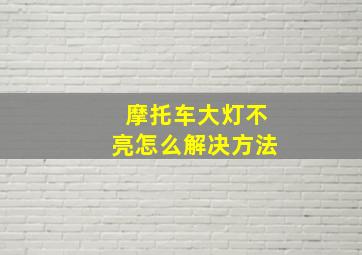 摩托车大灯不亮怎么解决方法